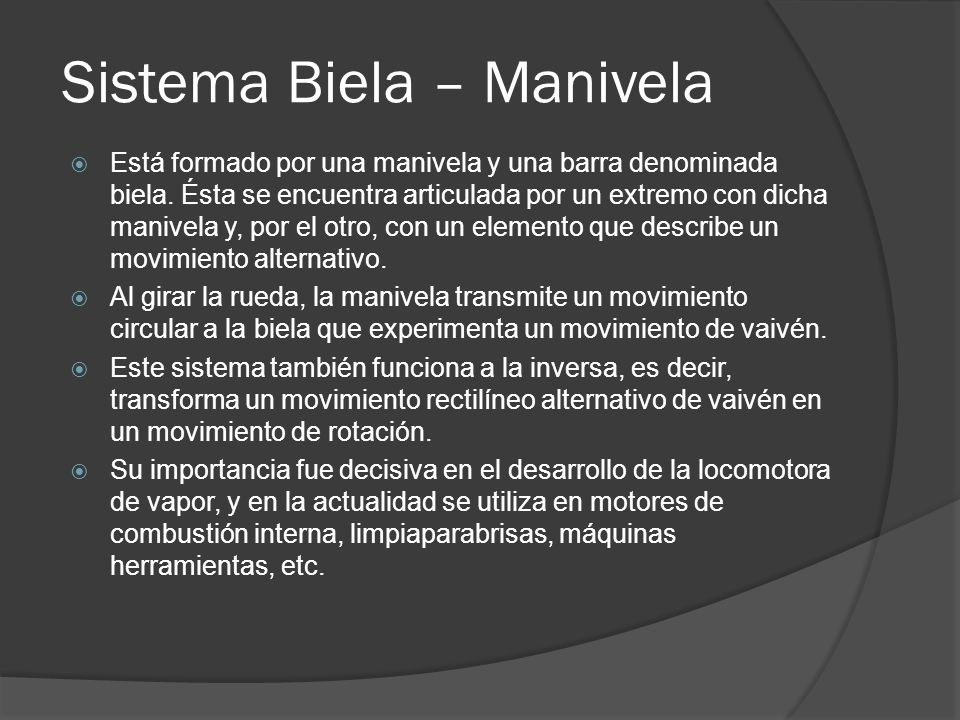 Sistema Biela – Manivela

Está formado por una manivela y una barra denominada biela. Ésta se encuentra articulada por un extremo con dicha manivela y, por el otro, con un elemento que describe un movimiento alternativo.

Al girar la rueda, la manivela transmite un movimiento circular a la biela que experimenta un movimiento de vaivén.

Este sistema también funciona a la inversa, es decir, transforma un movimiento rectilíneo alternativo de vaivén en un movimiento de rotación.

Su importancia fue decisiva en el desarrollo de la locomotora de vapor, y en la actualidad se utiliza en motores de combustión interna, limpiaparabrisas, máquinas herramientas, etc.